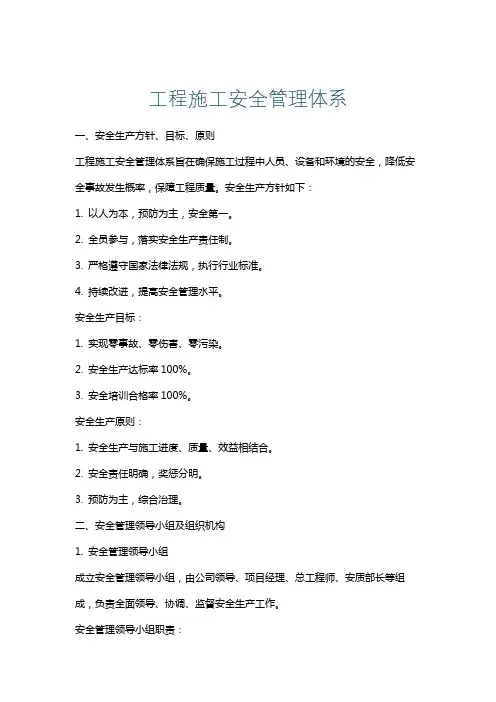 工程施工安全管理体系

一、安全生产方针、目标、原则

工程施工安全管理体系旨在确保施工过程中人员、设备和环境的安全，降低安全事故发生概率，保障工程质量。安全生产方针如下：

1. 以人为本，预防为主，安全第一。

2. 全员参与，落实安全生产责任制。

3. 严格遵守国家法律法规，执行行业标准。

4. 持续改进，提高安全管理水平。

安全生产目标：

1. 实现零事故、零伤害、零污染。

2. 安全生产达标率 100%。

3. 安全培训合格率 100%。

安全生产原则：

1. 安全生产与施工进度、质量、效益相结合。

2. 安全责任明确，奖惩分明。

3. 预防为主，综合治理。

二、安全管理领导小组及组织机构

1. 安全管理领导小组

成立安全管理领导小组，由公司领导、项目经理、总工程师、安质部长等组成，负责全面领导、协调、监督安全生产工作。

安全管理领导小组职责：